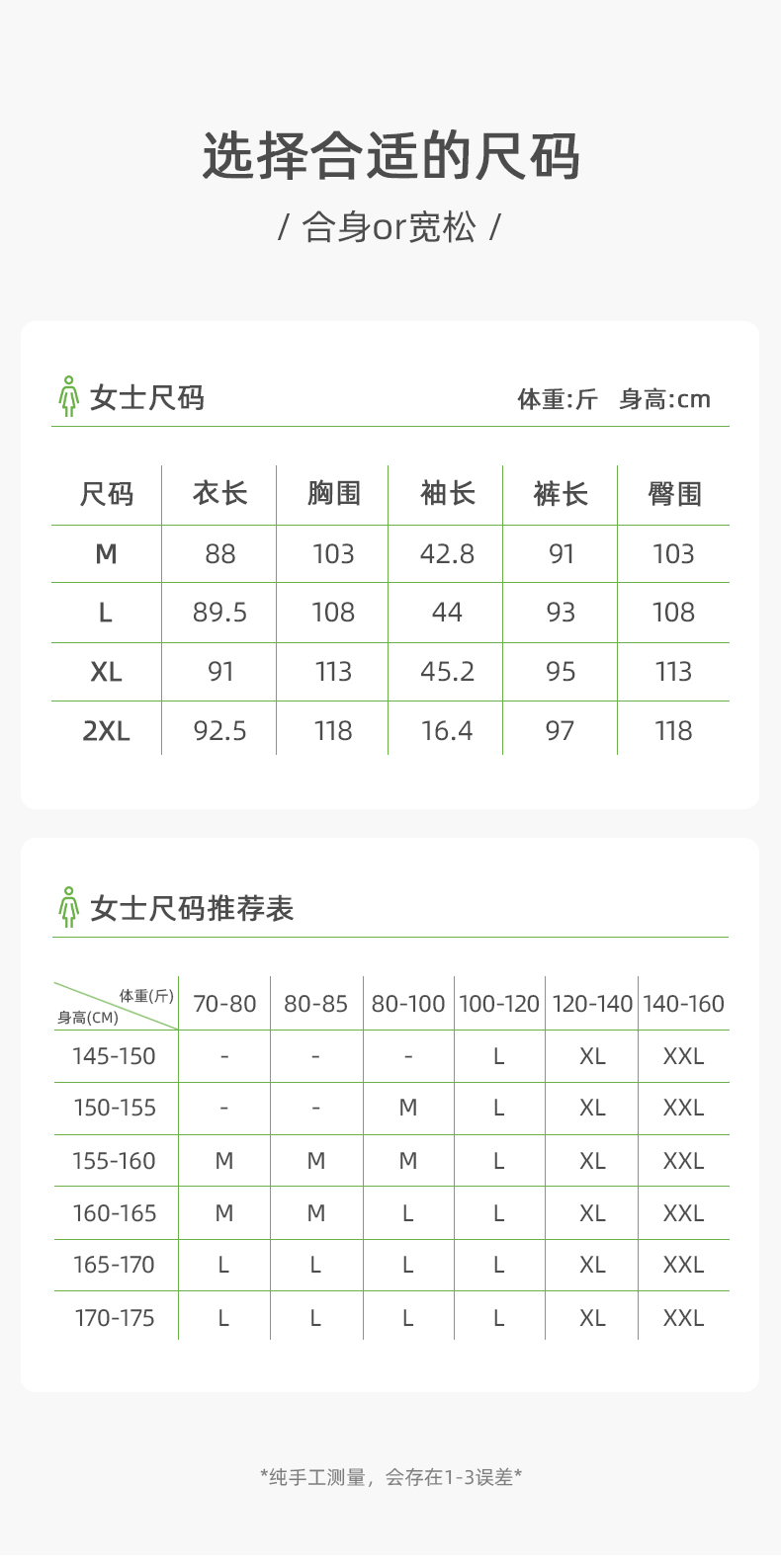 选择合适的尺码

/ 合身or宽松 /

女士尺码

体重:斤 身高:cm

| 尺码 | 衣长 | 胸围 | 袖长 | 裤长 | 臀围 |
|---|---|---|---|---|---|
| M | 88 | 103 | 42.8 | 91 | 103 |
| L | 89.5 | 108 | 44 | 93 | 108 |
| XL | 91 | 113 | 45.2 | 95 | 113 |
| 2XL | 92.5 | 118 | 16.4 | 97 | 118 |

女士尺码推荐表

| 体重(斤) 身高(CM) | 70-80 | 80-85 | 80-100 | 100-120 | 120-140 | 140-160 |
|---|---|---|---|---|---|---|
| 145-150 | - | - | - | L | XL | XXL |
| 150-155 | - | - | M | L | XL | XXL |
| 155-160 | M | M | M | L | XL | XXL |
| 160-165 | M | M | L | L | XL | XXL |
| 165-170 | L | L | L | L | XL | XXL |
| 170-175 | L | L | L | L | XL | XXL |

*纯手工测量，会存在1-3误差*